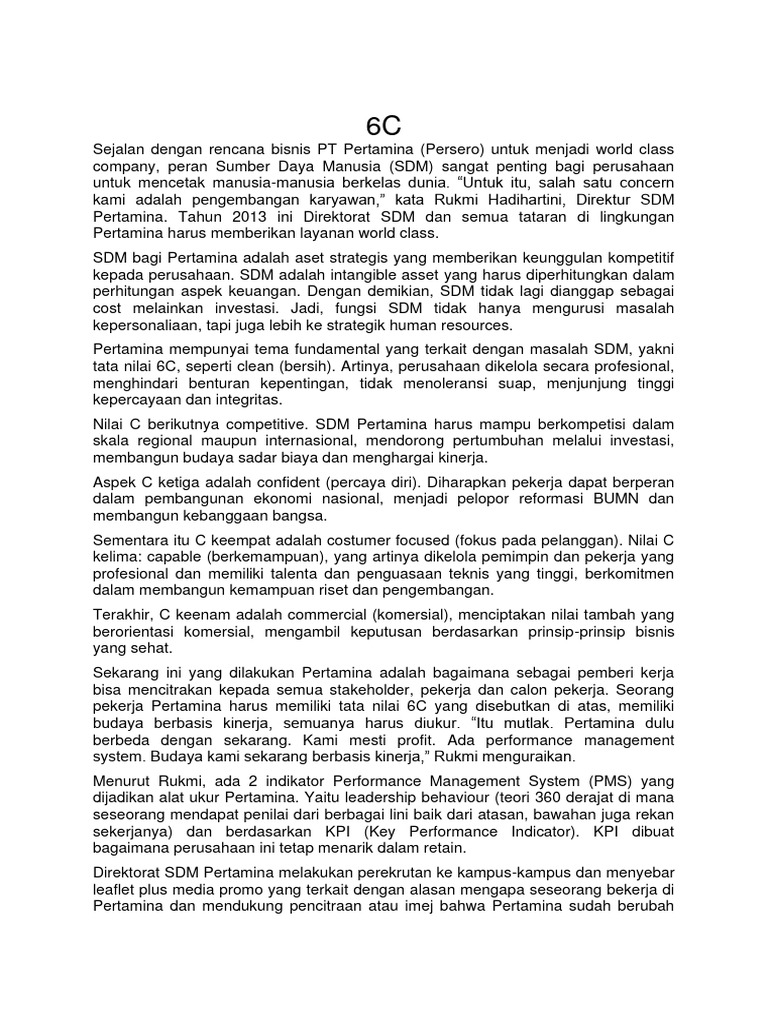 6C

Sejalan dengan rencana bisnis PT Pertamina (Persero) untuk menjadi world class company, peran Sumber Daya Manusia (SDM) sangat penting bagi perusahaan untuk mencetak manusia-manusia berkelas dunia. “Untuk itu, salah satu concern kami adalah pengembangan karyawan,” kata Rukmi Hadihartini, Direktur SDM Pertamina. Tahun 2013 ini Direktorat SDM dan semua tataran di lingkungan Pertamina harus memberikan layanan world class.

SDM bagi Pertamina adalah aset strategis yang memberikan keunggulan kompetitif kepada perusahaan. SDM adalah intangible asset yang harus diperhitungkan dalam perhitungan aspek keuangan. Dengan demikian, SDM tidak lagi dianggap sebagai cost melainkan investasi. Jadi, fungsi SDM tidak hanya mengurusi masalah kepersonaliaan, tapi juga lebih ke strategik human resources.

Pertamina mempunyai tema fundamental yang terkait dengan masalah SDM, yakni tata nilai 6C, seperti clean (bersih). Artinya, perusahaan dikelola secara profesional, menghindari benturan kepentingan, tidak menoleransi suap, menjunjung tinggi kepercayaan dan integritas.

Nilai C berikutnya competitive. SDM Pertamina harus mampu berkompetisi dalam skala regional maupun internasional, mendorong pertumbuhan melalui investasi, membangun budaya sadar biaya dan menghargai kinerja.

Aspek C ketiga adalah confident (percaya diri). Diharapkan pekerja dapat berperan dalam pembangunan ekonomi nasional, menjadi pelopor reformasi BUMN dan membangun kebanggaan bangsa.

Sementara itu C keempat adalah costumer focused (fokus pada pelanggan). Nilai C kelima: capable (berkemampuan), yang artinya dikelola pemimpin dan pekerja yang profesional dan memiliki talenta dan penguasaan teknis yang tinggi, berkomitmen dalam membangun kemampuan riset dan pengembangan.

Terakhir, C keenam adalah commercial (komersial), menciptakan nilai tambah yang berorientasi komersial, mengambil keputusan berdasarkan prinsip-prinsip bisnis yang sehat.

Sekarang ini yang dilakukan Pertamina adalah bagaimana sebagai pemberi kerja bisa mencitrakan kepada semua stakeholder, pekerja dan calon pekerja. Seorang pekerja Pertamina harus memiliki tata nilai 6C yang disebutkan di atas, memiliki budaya berbasis kinerja, semuanya harus diukur. “Itu mutlak. Pertamina dulu berbeda dengan sekarang. Kami mesti profit. Ada performance management system. Budaya kami sekarang berbasis kinerja,” Rukmi menguraikan.

Menurut Rukmi, ada 2 indikator Performance Management System (PMS) yang dijadikan alat ukur Pertamina. Yaitu leadership behaviour (teori 360 derajat di mana seseorang mendapat penilai dari berbagai lini baik dari atasan, bawahan juga rekan sekerjanya) dan berdasarkan KPI (Key Performance Indicator). KPI dibuat bagaimana perusahaan ini tetap menarik dalam retain.

Direktorat SDM Pertamina melakukan perekrutan ke kampus-kampus dan menyebar leaflet plus media promo yang terkait dengan alasan mengapa seseorang bekerja di Pertamina dan mendukung pencitraan atau imej bahwa Pertamina sudah berubah